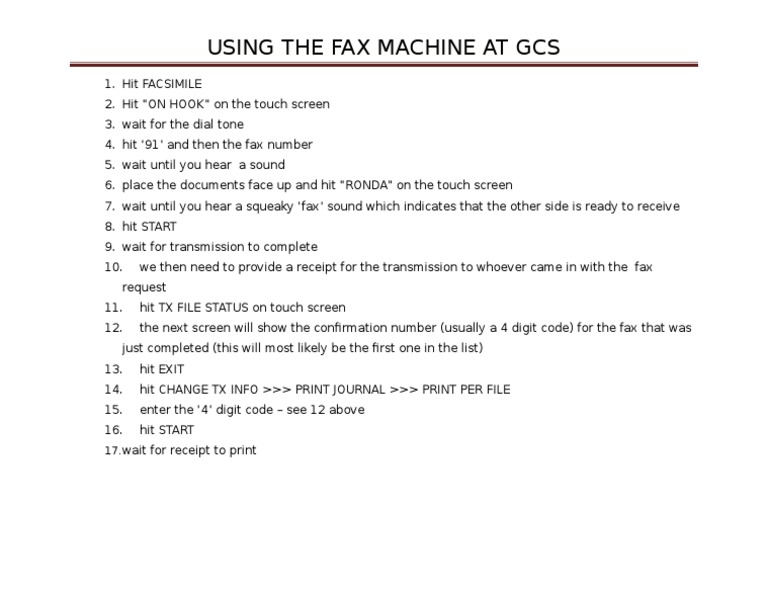 USING THE FAX MACHINE AT GCS

1. Hit FACSIMILE
2. Hit "ON HOOK" on the touch screen
3. wait for the dial tone
4. hit '91' and then the fax number
5. wait until you hear a sound
6. place the documents face up and hit "RONDA" on the touch screen
7. wait until you hear a squeaky 'fax' sound which indicates that the other side is ready to receive
8. hit START
9. wait for transmission to complete
10. we then need to provide a receipt for the transmission to whoever came in with the fax request
11. hit TX FILE STATUS on touch screen
12. the next screen will show the confirmation number (usually a 4 digit code) for the fax that was just completed (this will most likely be the first one in the list)
13. hit EXIT
14. hit CHANGE TX INFO >>> PRINT JOURNAL >>> PRINT PER FILE
15. enter the '4' digit code – see 12 above
16. hit START
17.wait for receipt to print